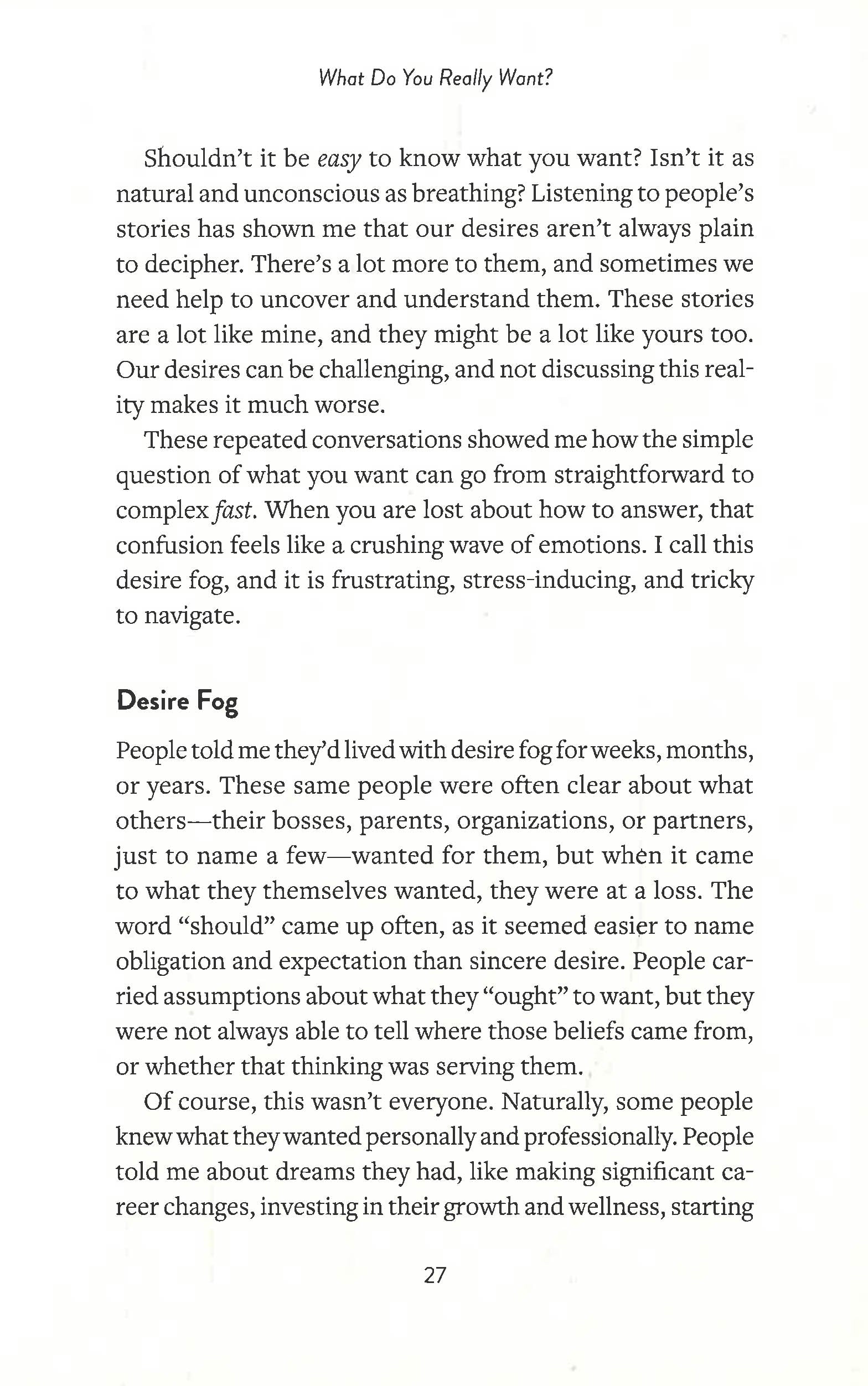 What Do You Really Want?

Shouldn't it be easy to know what you want? Isn't it as natural and unconscious as breathing? Listening to people's stories has shown me that our desires aren't always plain to decipher. There's a lot more to them, and sometimes we need help to uncover and understand them. These stories are a lot like mine, and they might be a lot like yours too. Our desires can be challenging, and not discussing this reality makes it much worse.

These repeated conversations showed me how the simple question of what you want can go from straightforward to complex fast. When you are lost about how to answer, that confusion feels like a crushing wave of emotions. I call this desire fog, and it is frustrating, stress-inducing, and tricky to navigate.

Desire Fog

People told me they'd lived with desire fog for weeks, months, or years. These same people were often clear about what others—their bosses, parents, organizations, or partners, just to name a few—wanted for them, but when it came to what they themselves wanted, they were at a loss. The word "should" came up often, as it seemed easier to name obligation and expectation than sincere desire. People carried assumptions about what they "ought" to want, but they were not always able to tell where those beliefs came from, or whether that thinking was serving them.

Of course, this wasn't everyone. Naturally, some people knew what they wanted personally and professionally. People told me about dreams they had, like making significant career changes, investing in their growth and wellness, starting

27